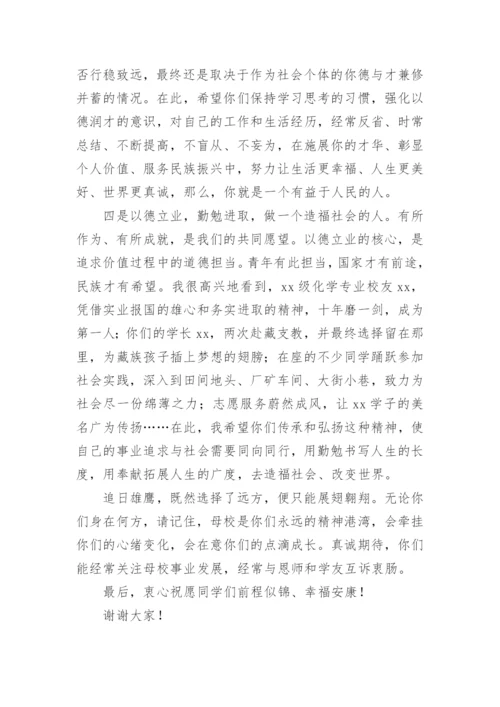 否行稳致远，最终还是取决于作为社会个体的你德与才兼修并蓄的情况。在此，希望你们保持学习思考的习惯，强化以德润才的意识，对自己的工作和生活经历，经常反省、时常总结、不断提高，不盲从、不妄为，在施展你的才华、彰显个人价值、服务民族振兴中，努力让生活更幸福、人生更美好、世界更真诚，那么，你就是一个有益于人民的人。

四是以德立业，勤勉进取，做一个造福社会的人。有所作为、有所成就，是我们的共同愿望。以德立业的核心，是追求价值过程中的道德担当。青年有此担当，国家才有前途，民族才有希望。我很高兴地看到，xx级化学专业校友xx，凭借实业报国的雄心和务实进取的精神，十年磨一剑，成为第一人；你们的学长xx，两次赴藏支教，并最终选择留在那里，为藏族孩子插上梦想的翅膀；在座的不少同学踊跃参加社会实践，深入到田间地头、厂矿车间、大街小巷，致力为社会尽一份绵薄之力；志愿服务蔚然成风，让xx学子的美名广为传扬……在此，我希望你们传承和弘扬这种精神，使自己的事业追求与社会需要同向同行，用勤勉书写人生的长度，用奉献拓展人生的广度，去造福社会、改变世界。

追日雄鹰，既然选择了远方，便只能展翅翱翔。无论你们身在何方，请记住，母校是你们永远的精神港湾，会牵挂你们的心绪变化，会在意你们的点滴成长。真诚期待，你们能经常关注母校事业发展，经常与恩师和学友互诉衷肠。

最后，衷心祝愿同学们前程似锦、幸福安康！

谢谢大家！